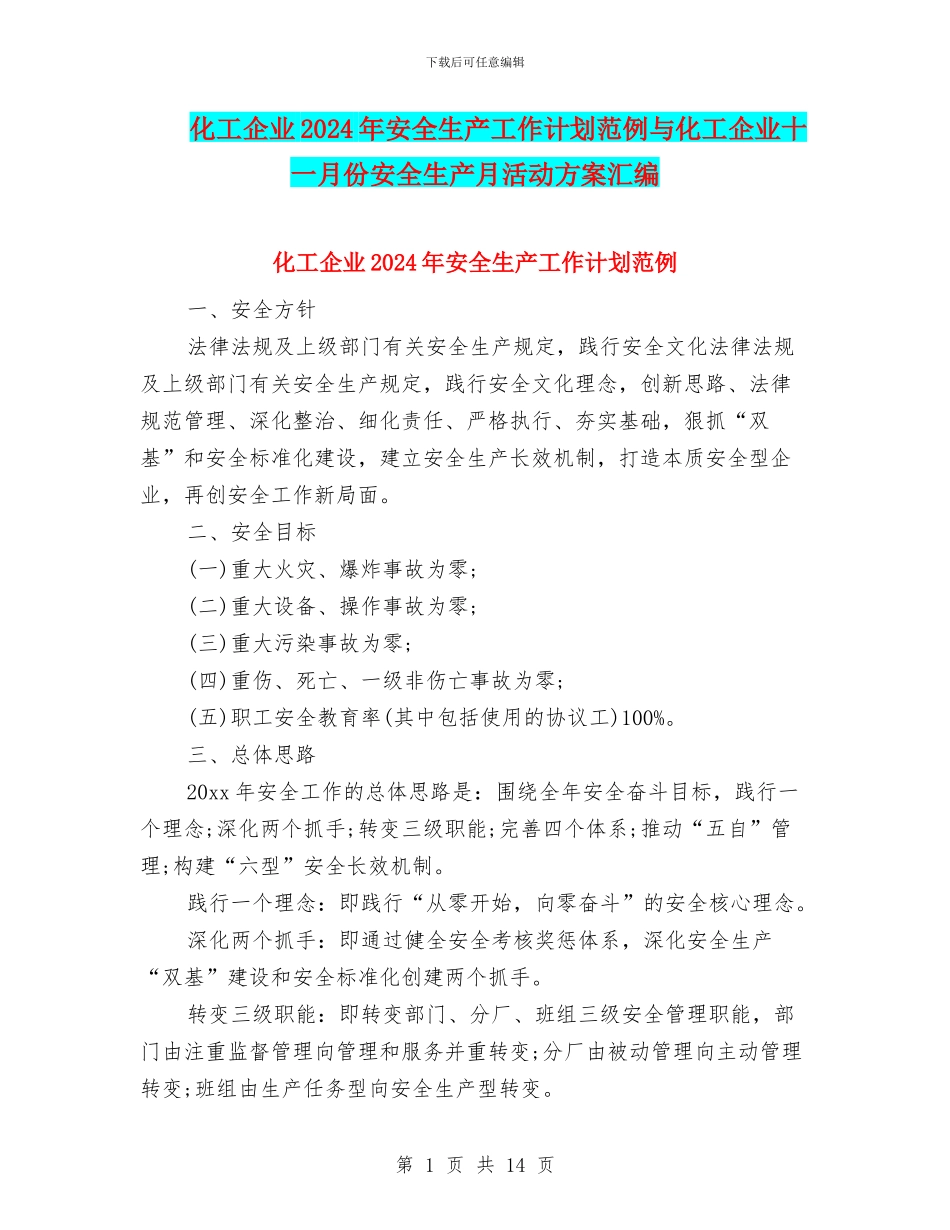 下载后可任意编辑

化工企业2024年安全生产工作计划范例与化工企业十一月份安全生产月活动方案汇编

化工企业2024年安全生产工作计划范例

一、安全方针

法律法规及上级部门有关安全生产规定，践行安全文化法律法规及上级部门有关安全生产规定，践行安全文化理念，创新思路、法律规范管理、深化整治、细化责任、严格执行、夯实基础，狠抓“双基”和安全标准化建设，建立安全生产长效机制，打造本质安全型企业，再创安全工作新局面。

二、安全目标

(一)重大火灾、爆炸事故为零；

(二)重大设备、操作事故为零；

(三)重大污染事故为零；

(四)重伤、死亡、一级非伤亡事故为零；

(五)职工安全教育率(其中包括使用的协议工)100%。

三、总体思路

20xx年安全工作的总体思路是：围绕全年安全奋斗目标，践行一个理念;深化两个抓手;转变三级职能;完善四个体系;推动“五自”管理;构建“六型”安全长效机制。

践行一个理念：即践行“从零开始，向零奋斗”的安全核心理念。

深化两个抓手：即通过健全安全考核奖惩体系，深化安全生产“双基”建设和安全标准化创建两个抓手。

转变三级职能：即转变部门、分厂、班组三级安全管理职能，部门由注重监督管理向管理和服务并重转变;分厂由被动管理向主动管理转变;班组由生产任务型向安全生产型转变。

第 1 页 共 14 页